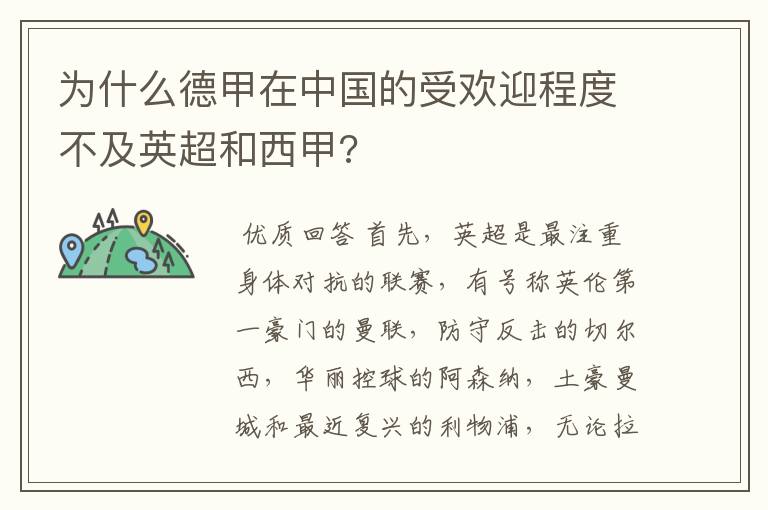 为什么德甲在中国的受欢迎程度不及英超和西甲？

优质回答 首先，英超是最注重身体对抗的联赛，有号称英伦第一豪门的曼联，防守反击的切尔西，华丽控球的阿森纳，土豪曼城和最近复兴的利物浦，无论拉